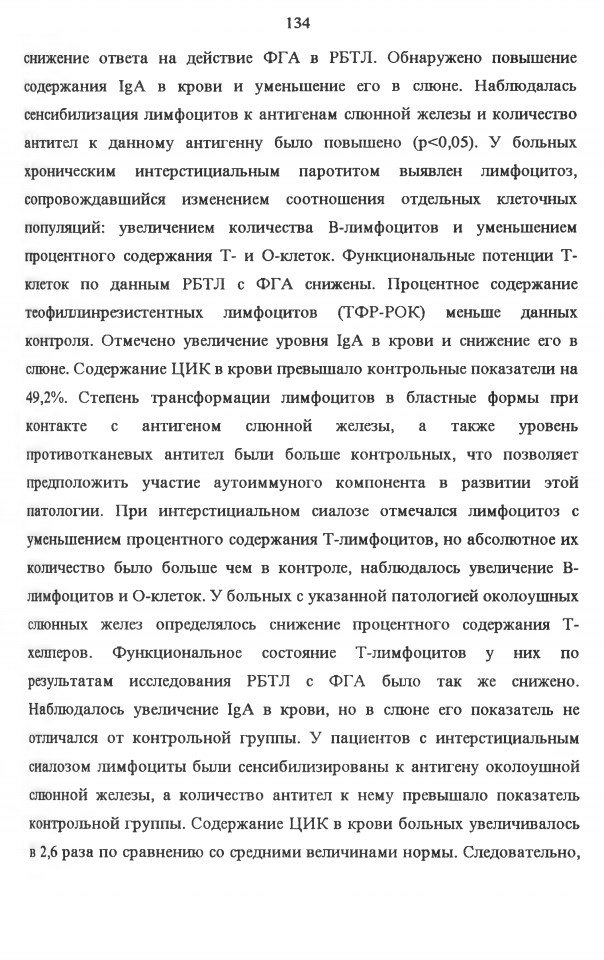 134

снижение ответа на действие ФГА в РБТЛ. Обнаружено повышение содержания IgA в крови и уменьшение его в слюне. Наблюдалась сенсибилизация лимфоцитов к антигенам слюнной железы и количество антител к данному антигенну было повышено (p<0,05). У больных хроническим интерстициальным паротитом выявлен лимфоцитоз, сопровождавшийся изменением соотношения отдельных клеточных популяций: увеличением количества В-лимфоцитов и уменьшением процентного содержания Т- и О-клеток. Функциональные потенции Т-клеток по данным РБТЛ с ФГА снижены. Процентное содержание теофиллинрезистентных лимфоцитов (ТФР-РОК) меньше данных контроля. Отмечено увеличение уровня IgA в крови и снижение его в слюне. Содержание ЦИК в крови превышало контрольные показатели на 49,2%. Степень трансформации лимфоцитов в бластные формы при контакте с антигеном слюнной железы, а также уровень противотканевых антител были больше контрольных, что позволяет предположить участие аутоиммуного компонента в развитии этой патологии. При интерстициальном сиалозе отмечался лимфоцитоз с уменьшением процентного содержания Т-лимфоцитов, но абсолютное их количество было больше чем в контроле, наблюдалось увеличение В-лимфоцитов и О-клеток. У больных с указанной патологией околоушных слюнных желез определялось снижение процентного содержания Т-хелперов. Функциональное состояние Т-лимфоцитов у них по результатам исследования РБТЛ с ФГА было так же снижено. Наблюдалось увеличение IgA в крови, но в слюне его показатель не отличался от контрольной группы. У пациентов с интерстициальным сиалозом лимфоциты были сенсибилизированы к антигену околоушной слюнной железы, а количество антител к нему превышало показатель контрольной группы. Содержание ЦИК в крови больных увеличивалось в 2,6 раза по сравнению со средними величинами нормы. Следовательно,